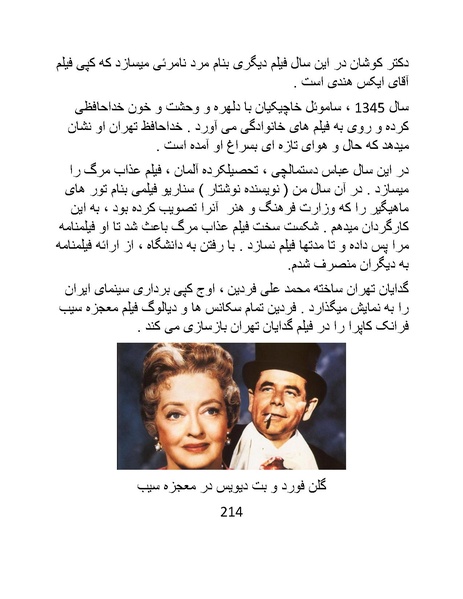 دکتر کوشان در این سال فیلم دیگری بنام مرد نامرئی میسازد که کپی فیلم آقای ایکس هندی است .

سال 1345 ، ساموئل خاچیکیان با دلهره و وحشت و خون خداحافظی کرده و روی به فیلم های خانوادگی می آورد . خداحافظ تهران او نشان میدهد که حال و هوای تازه ای بسراغ او آمده است .

در این سال عباس دستمالچی ، تحصیلکرده آلمان ، فیلم عذاب مرگ را میسازد . در آن سال من ( نویسنده نوشتار ) سناریو فیلمی بنام تور های ماهیگیر را که وزارت فرهنگ و هنر آنرا تصویب کرده بود ، به این کارگردان میدهم . شکست سخت فیلم عذاب مرگ باعث شد تا او فیلمنامه مرا پس داده و تا مدتها فیلم نسازد . با رفتن به دانشگاه ، از ارائه فیلمنامه به دیگران منصرف شدم.

گدایان تهران ساخته محمد علی فردین ، اوج کپی برداری سینمای ایران را به نمایش میگذارد . فردین تمام سکانس ها و دیالوگ فیلم معجزه سیب فرانک کاپرا را در فیلم گدایان تهران بازسازی می کند .

گلن فورد و بت دیویس در معجزه سیب

214